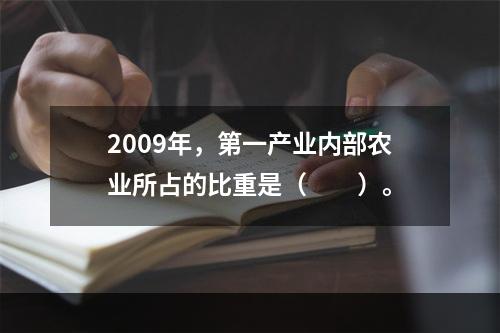 2009年，第一产业内部农业所占的比重是（　　）。